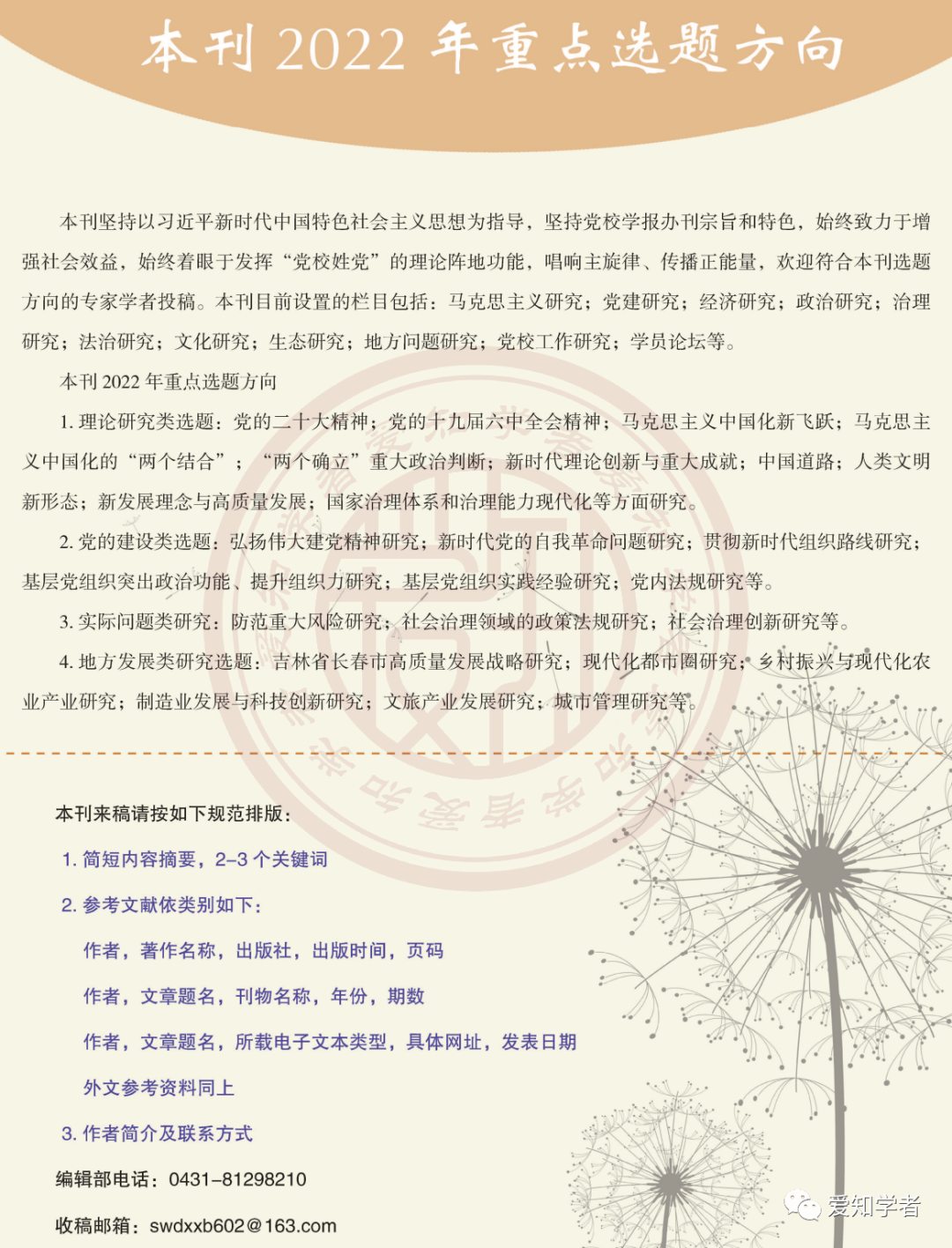 本刊 2022 年重点选题方向

本刊坚持以习近平新时代中国特色社会主义思想为指导，坚持党校学报办刊宗旨和特色，始终致力于增强社会效益，始终着眼于发挥“党校姓党”的理论阵地功能，唱响主旋律、传播正能量，欢迎符合本刊选题方向的专家学者投稿。本刊目前设置的栏目包括：马克思主义研究；党建研究；经济研究；政治研究；治理研究；法治研究；文化研究；生态研究；地方问题研究；党校工作研究；学员论坛等。

本刊 2022 年重点选题方向

1. 理论研究类选题：党的二十大精神；党的十九届六中全会精神；马克思主义中国化新飞跃；马克思主义中国化的“两个结合”；“两个确立”重大政治判断；新时代理论创新与重大成就；中国道路；人类文明新形态；新发展理念与高质量发展；国家治理体系和治理能力现代化等方面研究。

2. 党的建设类选题：弘扬伟大建党精神研究；新时代党的自我革命问题研究；贯彻新时代组织路线研究；基层党组织突出政治功能、提升组织力研究；基层党组织实践经验研究；党内法规研究等。

3. 实际问题类研究：防范重大风险研究；社会治理领域的政策法规研究；社会治理创新研究等。

4. 地方发展类研究选题：吉林省长春市高质量发展战略研究；现代化都市圈研究；乡村振兴与现代化农业产业研究；制造业发展与科技创新研究；文旅产业发展研究；城市管理研究等。

本刊来稿请按如下规范排版：

1. 简短内容摘要，2–3 个关键词

2. 参考文献依类别如下：

作者，著作名称，出版社，出版时间，页码

作者，文章题名，刊物名称，年份，期数

作者，文章题名，所载电子文本类型，具体网址，发表日期

外文参考资料同上

3. 作者简介及联系方式

编辑部电话：0431–81298210

收稿邮箱：swdxxb602@163.com

爱知学者